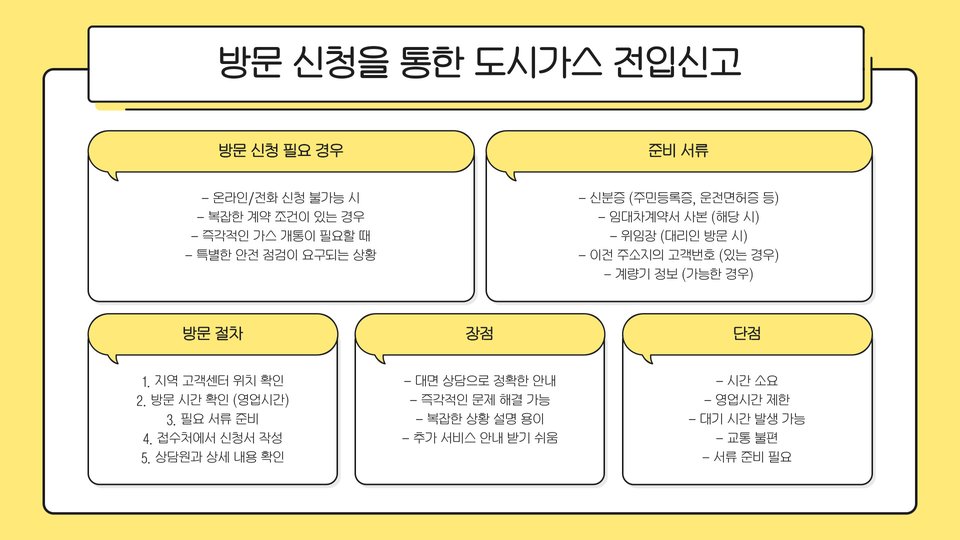 방문 신청을 통한 도시가스 전입신고

방문 신청 필요 경우

- 온라인/전화 신청 불가능 시
- 복잡한 계약 조건이 있는 경우
- 즉각적인 가스 개통이 필요할 때
- 특별한 안전 점검이 요구되는 상황

준비 서류

- 신분증 (주민등록증, 운전면허증 등)
- 임대차계약서 사본 (해당 시)
- 위임장 (대리인 방문 시)
- 이전 주소지의 고객번호 (있는 경우)
- 계량기 정보 (가능한 경우)

방문 절차

1. 지역 고객센터 위치 확인
2. 방문 시간 확인 (영업시간)
3. 필요 서류 준비
4. 접수처에서 신청서 작성
5. 상담원과 상세 내용 확인

장점

- 대면 상담으로 정확한 안내
- 즉각적인 문제 해결 가능
- 복잡한 상황 설명 용이
- 추가 서비스 안내 받기 쉬움

단점

- 시간 소요
- 영업시간 제한
- 대기 시간 발생 가능
- 교통 불편
- 서류 준비 필요